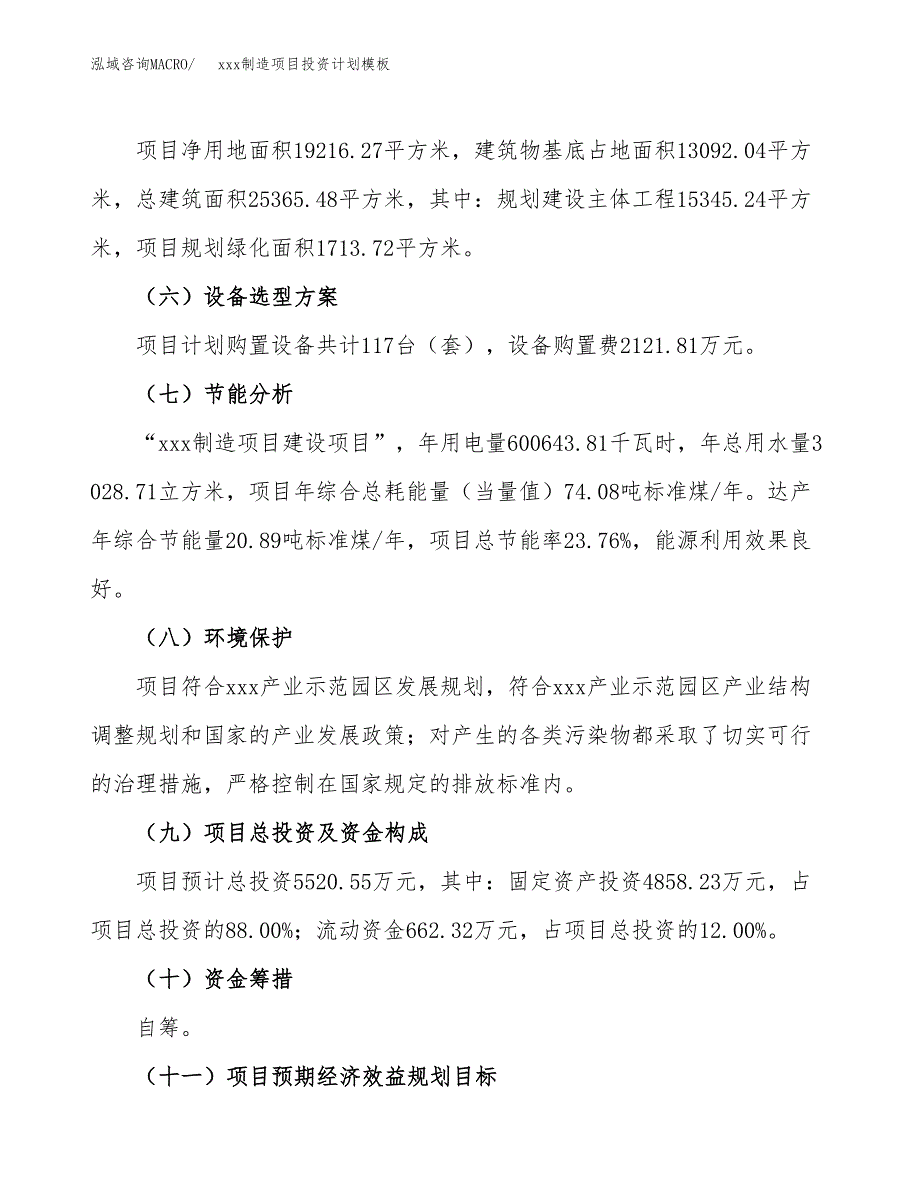 泓域咨询MACRO/　　xxx制造项目投资计划模板

项目净用地面积19216.27平方米，建筑物基底占地面积13092.04平方米，总建筑面积25365.48平方米，其中：规划建设主体工程15345.24平方米，项目规划绿化面积1713.72平方米。

（六）设备选型方案

项目计划购置设备共计117台（套），设备购置费2121.81万元。

（七）节能分析

“xxx制造项目建设项目”，年用电量600643.81千瓦时，年总用水量3028.71立方米，项目年综合总耗能量（当量值）74.08吨标准煤/年。达产年综合节能量20.89吨标准煤/年，项目总节能率23.76%，能源利用效果良好。

（八）环境保护

项目符合xxx产业示范园区发展规划，符合xxx产业示范园区产业结构调整规划和国家的产业发展政策；对产生的各类污染物都采取了切实可行的治理措施，严格控制在国家规定的排放标准内。

（九）项目总投资及资金构成

项目预计总投资5520.55万元，其中：固定资产投资4858.23万元，占项目总投资的88.00%；流动资金662.32万元，占项目总投资的12.00%。

（十）资金筹措

自筹。

（十一）项目预期经济效益规划目标